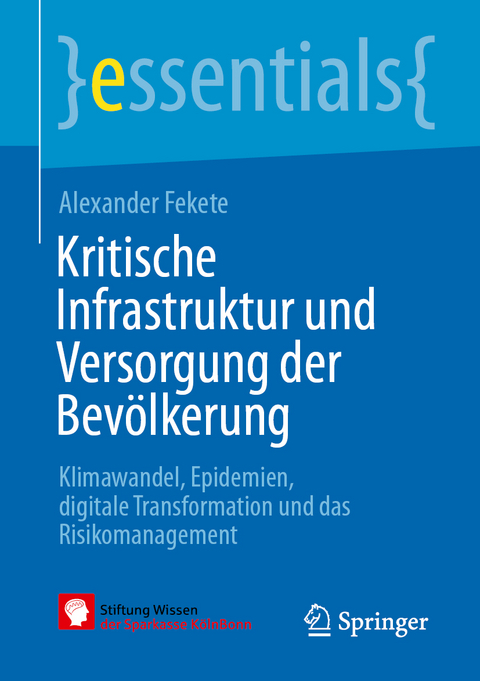 }essentials{

Alexander Fekete

Kritische Infrastruktur und Versorgung der Bevölkerung

Klimawandel, Epidemien, digitale Transformation und das Risikomanagement

Stiftung Wissen der Sparkasse KölnBonn

Springer